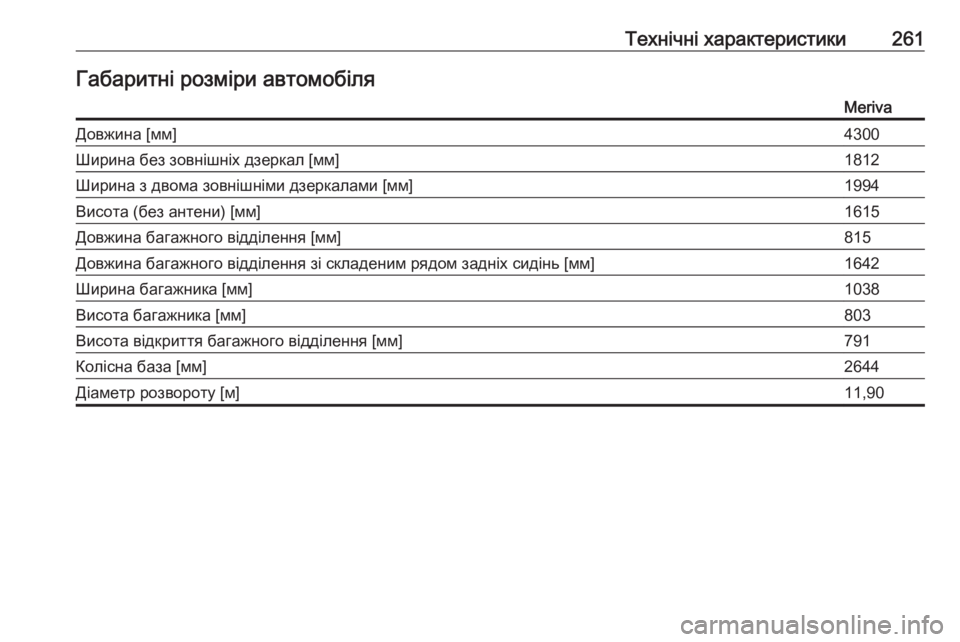 Технічні характеристики 261

Габаритні розміри автомобіля

| | Meriva |
|---|---|
| Довжина [мм] | 4300 |
| Ширина без зовнішніх дзеркал [мм] | 1812 |
| Ширина з двома зовнішніми дзеркалами [мм] | 1994 |
| Висота (без антени) [мм] | 1615 |
| Довжина багажного відділення [мм] | 815 |
| Довжина багажного відділення зі складеним рядом задніх сидінь [мм] | 1642 |
| Ширина багажника [мм] | 1038 |
| Висота багажника [мм] | 803 |
| Висота відкриття багажного відділення [мм] | 791 |
| Колісна база [мм] | 2644 |
| Діаметр розвороту [м] | 11,90 |

carmanualsonline.info